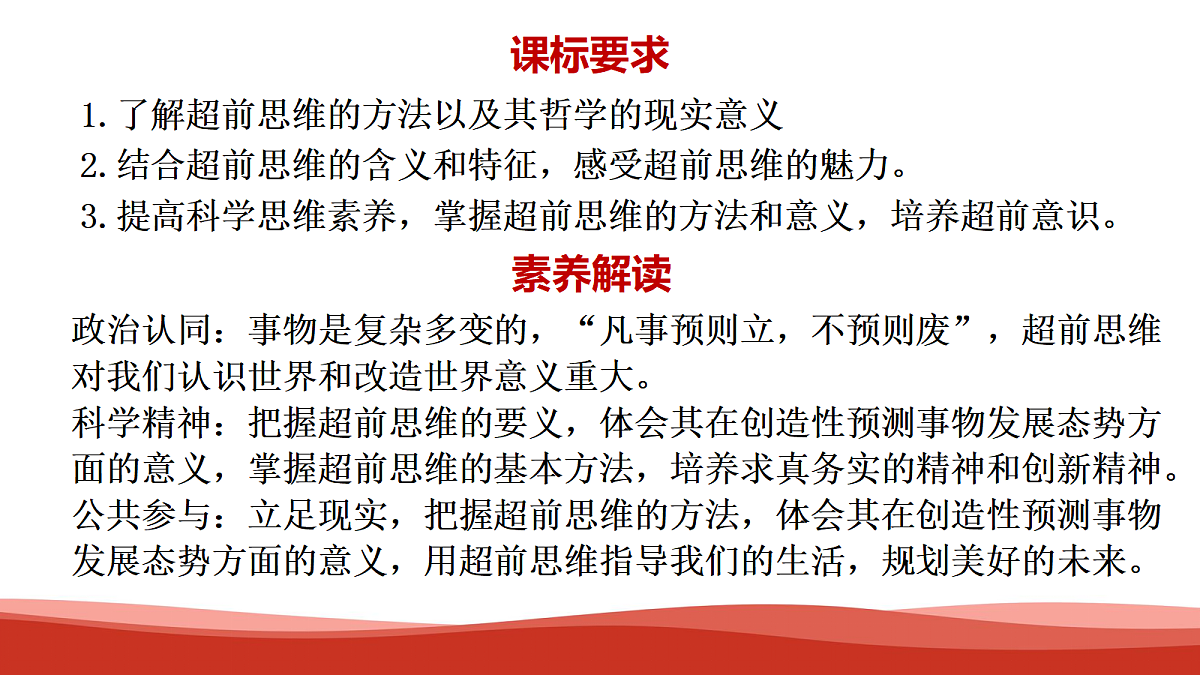 课标要求

1. 了解超前思维的方法以及其哲学的现实意义

2. 结合超前思维的含义和特征，感受超前思维的魅力。

3. 提高科学思维素养，掌握超前思维的方法和意义，培养超前意识。

素养解读

政治认同：事物是复杂多变的，“凡事预则立，不预则废”，超前思维对我们认识世界和改造世界意义重大。

科学精神：把握超前思维的要义，体会其在创造性预测事物发展态势方面的意义，掌握超前思维的基本方法，培养求真务实的精神和创新精神。

公共参与：立足现实，把握超前思维的方法，体会其在创造性预测事物发展态势方面的意义，用超前思维指导我们的生活，规划美好的未来。